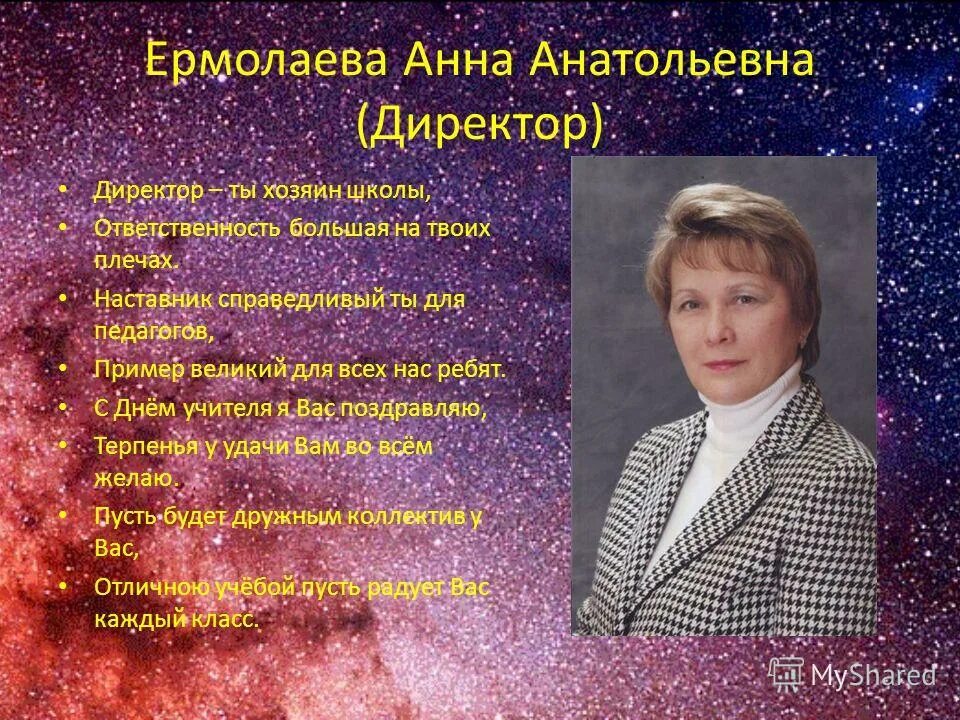 Ермолаева Анна Анатольевна (Директор)

• Директор – ты хозяин школы,
• Ответственность большая на твоих плечах.
• Наставник справедливый ты для педагогов,
• Пример великий для всех нас ребят.
• С Днём учителя я Вас поздравляю,
• Терпенья у удачи Вам во всём желаю.
• Пусть будет дружным коллектив у Вас,
• Отличною учёбой пусть радует Вас каждый класс.

MyShared